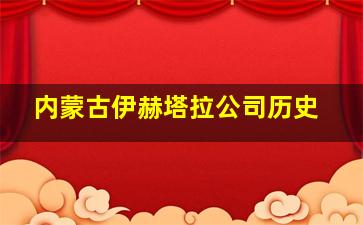 内蒙古伊赫塔拉公司历史